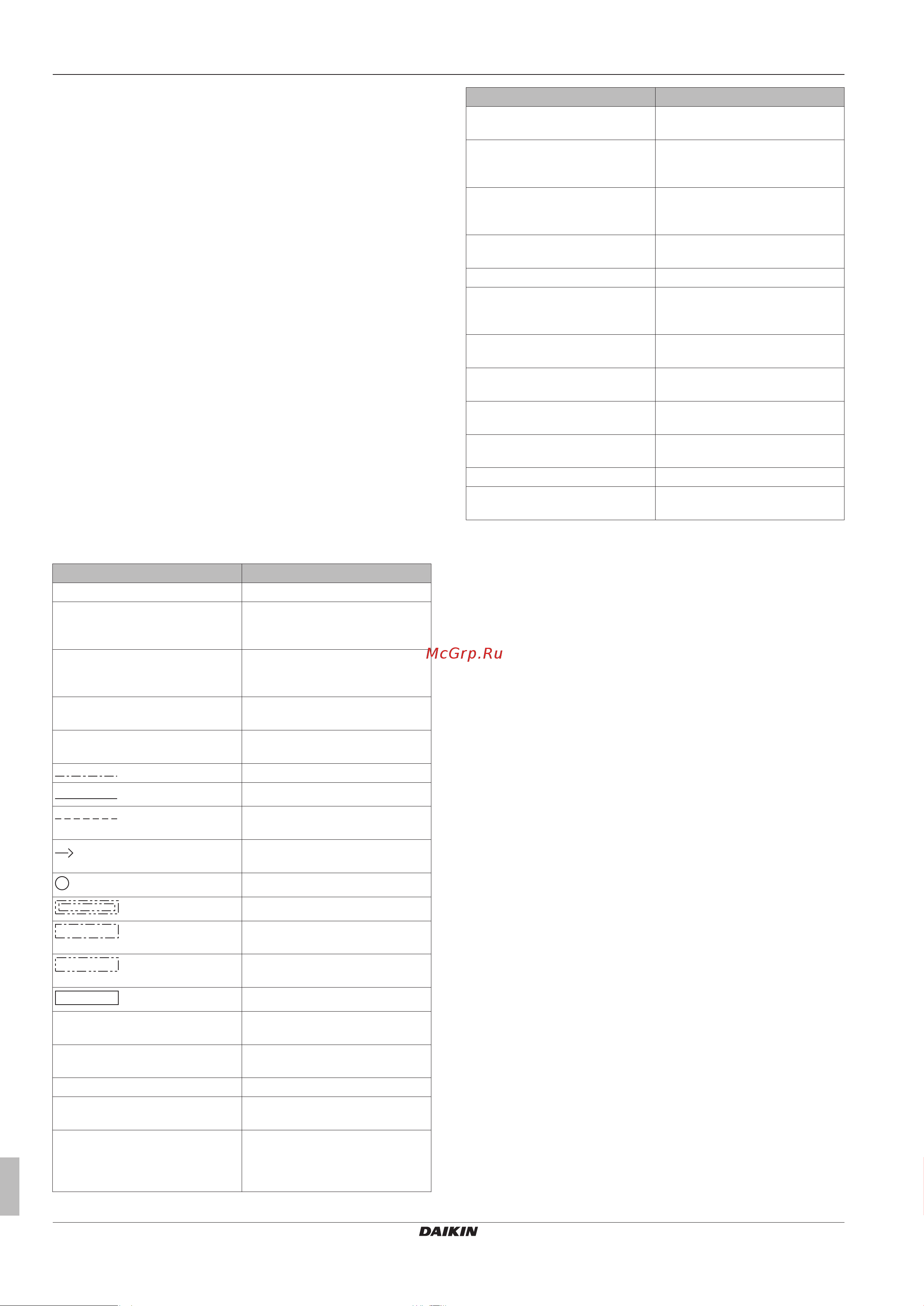 McGrp.Ru

DAIKIN